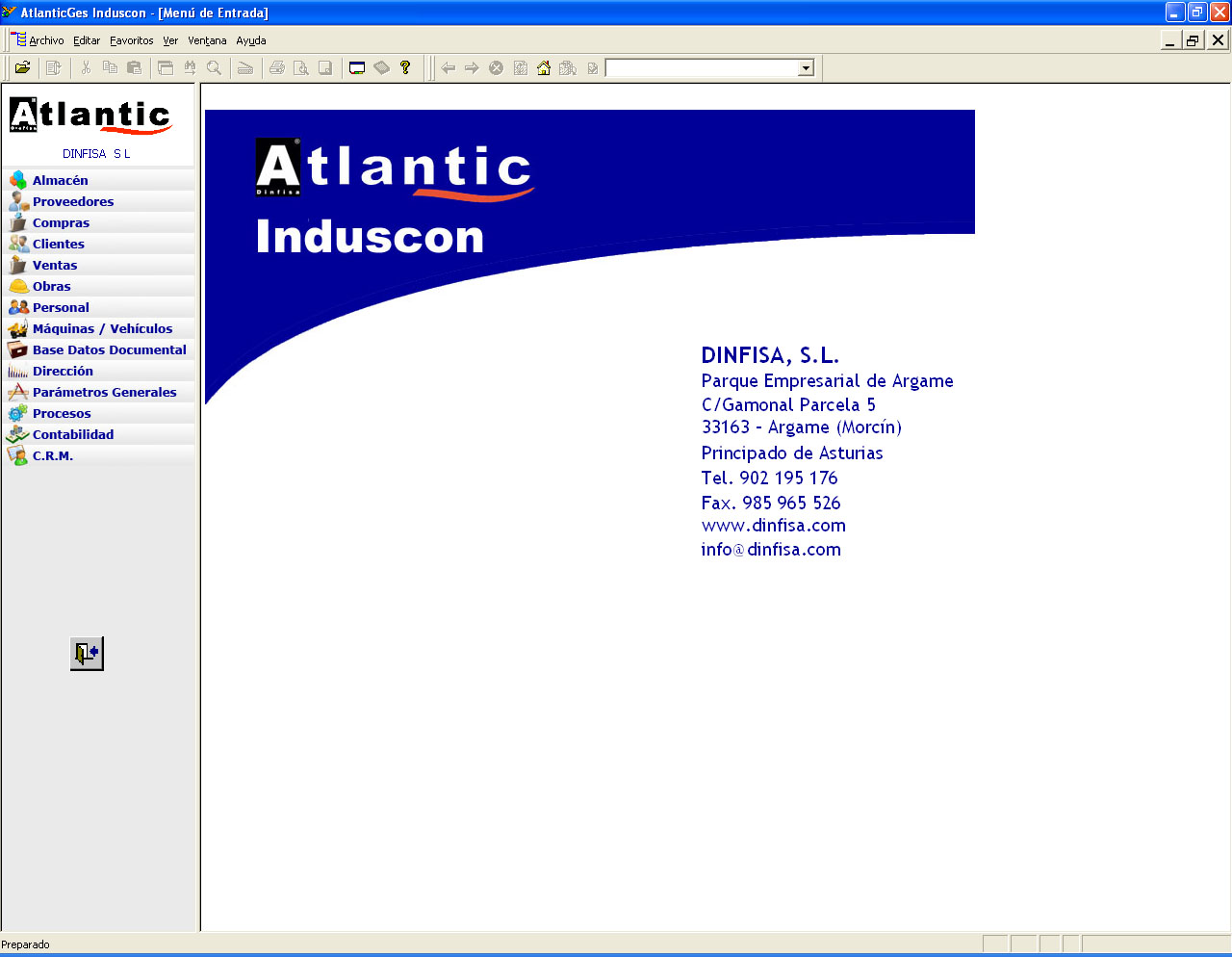 AtlanticGes Induscon - [Menú de Entrada]

Archivo Editar Favoritos Ver Ventana Ayuda

Atlantic
Dinfisa
DINFISA S L

Almacén
Proveedores
Compras
Clientes
Ventas
Obras
Personal
Máquinas / Vehículos
Base Datos Documental
Dirección
Parámetros Generales
Procesos
Contabilidad
C.R.M.

Atlantic
Dinfisa
Induscon

DINFISA, S.L.
Parque Empresarial de Argame
C/Gamonal Parcela 5
33163 - Argame (Morcín)
Principado de Asturias
Tel. 902 195 176
Fax. 985 965 526
www.dinfisa.com
info@dinfisa.com

Preparado